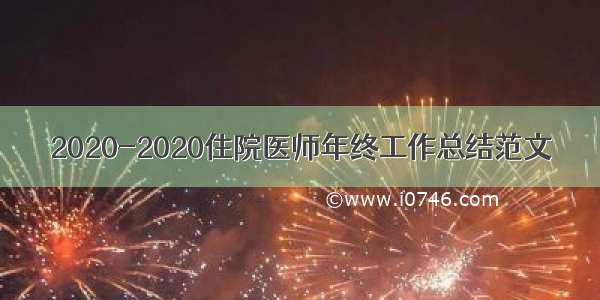 2020-2020住院医师年终工作总结范文

©www.i0746.com